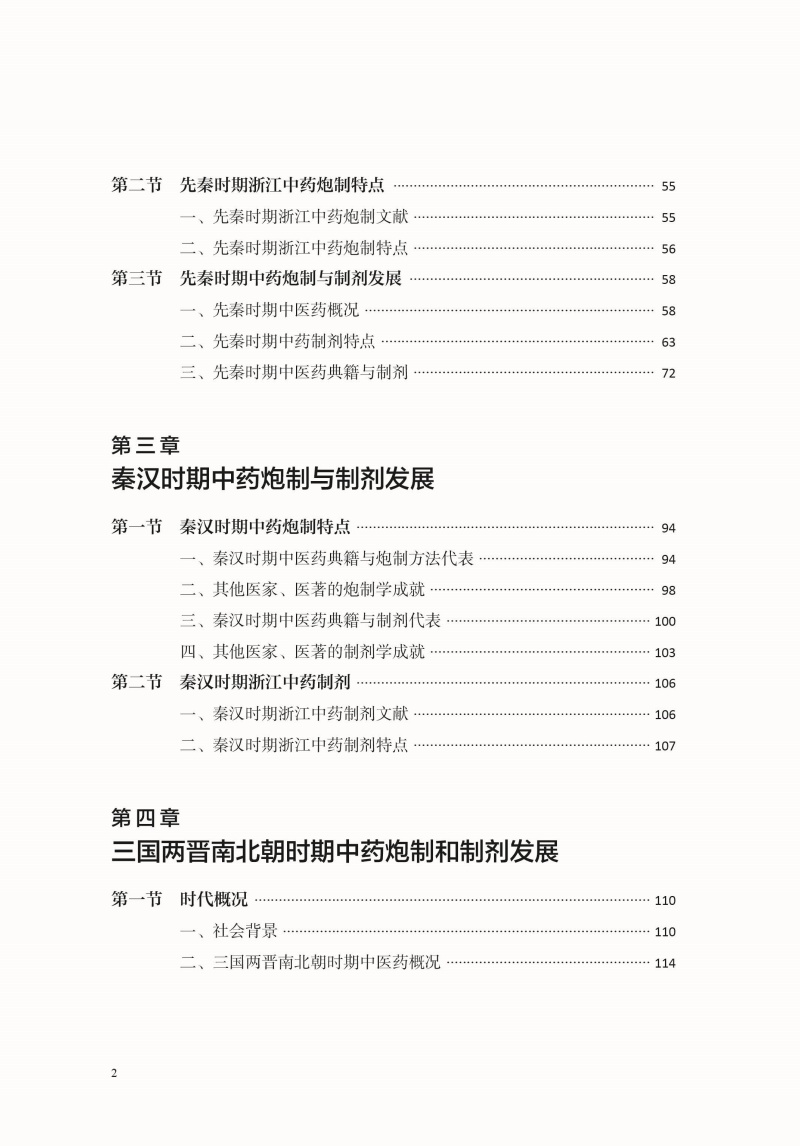 第二节 先秦时期浙江中药炮制特点 ………… 55

一、先秦时期浙江中药炮制文献 ………… 55

二、先秦时期浙江中药炮制特点 ………… 56

第三节 先秦时期中药炮制与制剂发展 ………… 58

一、先秦时期中医药概况 ………… 58

二、先秦时期中药制剂特点 ………… 63

三、先秦时期中医药典籍与制剂 ………… 72

第三章
秦汉时期中药炮制与制剂发展

第一节 秦汉时期中药炮制特点 ………… 94

一、秦汉时期中医药典籍与炮制方法代表 ………… 94

二、其他医家、医著的炮制学成就 ………… 98

三、秦汉时期中医药典籍与制剂代表 ………… 100

四、其他医家、医著的制剂学成就 ………… 103

第二节 秦汉时期浙江中药制剂 ………… 106

一、秦汉时期浙江中药制剂文献 ………… 106

二、秦汉时期浙江中药制剂特点 ………… 107

第四章
三国两晋南北朝时期中药炮制和制剂发展

第一节 时代概况 ………… 110

一、社会背景 ………… 110

二、三国两晋南北朝时期中医药概况 ………… 114

2